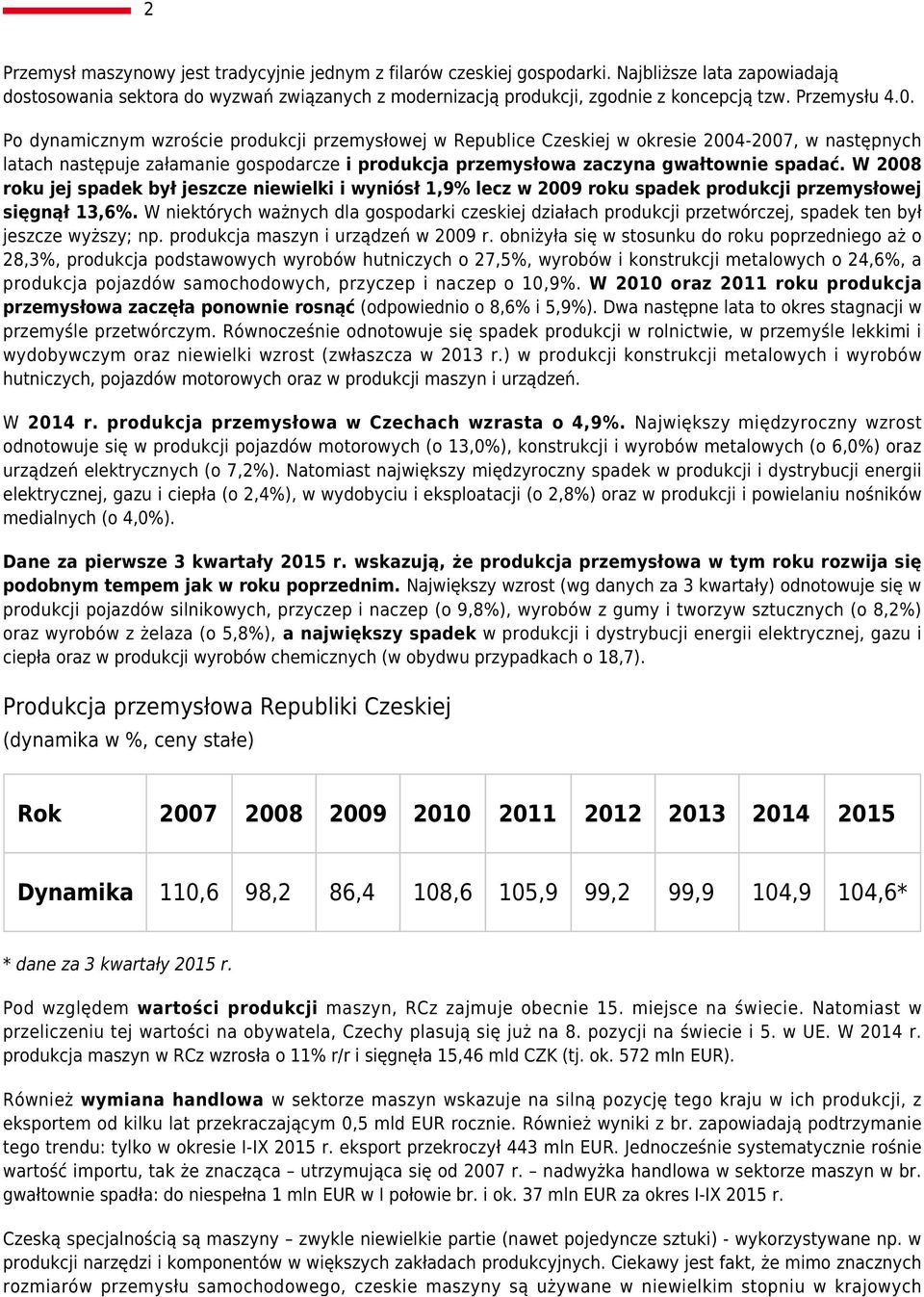 2

Przemysł maszynowy jest tradycyjnie jednym z filarów czeskiej gospodarki. Najbliższe lata zapowiadają dostosowania sektora do wyzwań związanych z modernizacją produkcji, zgodnie z koncepcją tzw. Przemysłu 4.0.

Po dynamicznym wzroście produkcji przemysłowej w Republice Czeskiej w okresie 2004-2007, w następnych latach następuje załamanie gospodarcze i produkcja przemysłowa zaczyna gwałtownie spadać. W 2008 roku jej spadek był jeszcze niewielki i wyniósł 1,9% lecz w 2009 roku spadek produkcji przemysłowej sięgnął 13,6%. W niektórych ważnych dla gospodarki czeskiej działach produkcji przetwórczej, spadek ten był jeszcze wyższy; np. produkcja maszyn i urządzeń w 2009 r. obniżyła się w stosunku do roku poprzedniego aż o 28,3%, produkcja podstawowych wyrobów hutniczych o 27,5%, wyrobów i konstrukcji metalowych o 24,6%, a produkcja pojazdów samochodowych, przyczep i naczep o 10,9%. W 2010 oraz 2011 roku produkcja przemysłowa zaczęła ponownie rosnąć (odpowiednio o 8,6% i 5,9%). Dwa następne lata to okres stagnacji w przemyśle przetwórczym. Równocześnie odnotowuje się spadek produkcji w rolnictwie, w przemyśle lekkimi i wydobywczym oraz niewielki wzrost (zwłaszcza w 2013 r.) w produkcji konstrukcji metalowych i wyrobów hutniczych, pojazdów motorowych oraz w produkcji maszyn i urządzeń.

W 2014 r. produkcja przemysłowa w Czechach wzrasta o 4,9%. Największy międzyroczny wzrost odnotowuje się w produkcji pojazdów motorowych (o 13,0%), konstrukcji i wyrobów metalowych (o 6,0%) oraz urządzeń elektrycznych (o 7,2%). Natomiast największy międzyroczny spadek w produkcji i dystrybucji energii elektrycznej, gazu i ciepła (o 2,4%), w wydobyciu i eksploatacji (o 2,8%) oraz w produkcji i powielaniu nośników medialnych (o 4,0%).

Dane za pierwsze 3 kwartały 2015 r. wskazują, że produkcja przemysłowa w tym roku rozwija się podobnym tempem jak w roku poprzednim. Największy wzrost (wg danych za 3 kwartały) odnotowuje się w produkcji pojazdów silnikowych, przyczep i naczep (o 9,8%), wyrobów z gumy i tworzyw sztucznych (o 8,2%) oraz wyrobów z żelaza (o 5,8%), a największy spadek w produkcji i dystrybucji energii elektrycznej, gazu i ciepła oraz w produkcji wyrobów chemicznych (w obydwu przypadkach o 18,7).

Produkcja przemysłowa Republiki Czeskiej
(dynamika w %, ceny stałe)

| Rok | 2007 | 2008 | 2009 | 2010 | 2011 | 2012 | 2013 | 2014 | 2015 |
|---|---|---|---|---|---|---|---|---|---|
| Dynamika | 110,6 | 98,2 | 86,4 | 108,6 | 105,9 | 99,2 | 99,9 | 104,9 | 104,6* |

* dane za 3 kwartały 2015 r.

Pod względem wartości produkcji maszyn, RCz zajmuje obecnie 15. miejsce na świecie. Natomiast w przeliczeniu tej wartości na obywatela, Czechy plasują się już na 8. pozycji na świecie i 5. w UE. W 2014 r. produkcja maszyn w RCz wzrosła o 11% r/r i sięgnęła 15,46 mld CZK (tj. ok. 572 mln EUR).

Również wymiana handlowa w sektorze maszyn wskazuje na silną pozycję tego kraju w ich produkcji, z eksportem od kilku lat przekraczającym 0,5 mld EUR rocznie. Również wyniki z br. zapowiadają podtrzymanie tego trendu: tylko w okresie I-IX 2015 r. eksport przekroczył 443 mln EUR. Jednocześnie systematycznie rośnie wartość importu, tak że znacząca – utrzymująca się od 2007 r. – nadwyżka handlowa w sektorze maszyn w br. gwałtownie spadła: do niespełna 1 mln EUR w I połowie br. i ok. 37 mln EUR za okres I-IX 2015 r.

Czeską specjalnością są maszyny – zwykle niewielkie partie (nawet pojedyncze sztuki) - wykorzystywane np. w produkcji narzędzi i komponentów w większych zakładach produkcyjnych. Ciekawy jest fakt, że mimo znacznych rozmiarów przemysłu samochodowego, czeskie maszyny są używane w niewielkim stopniu w krajowych